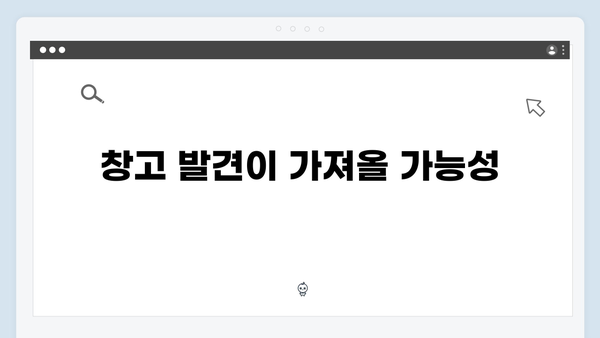 창고 발견이 가져올 가능성